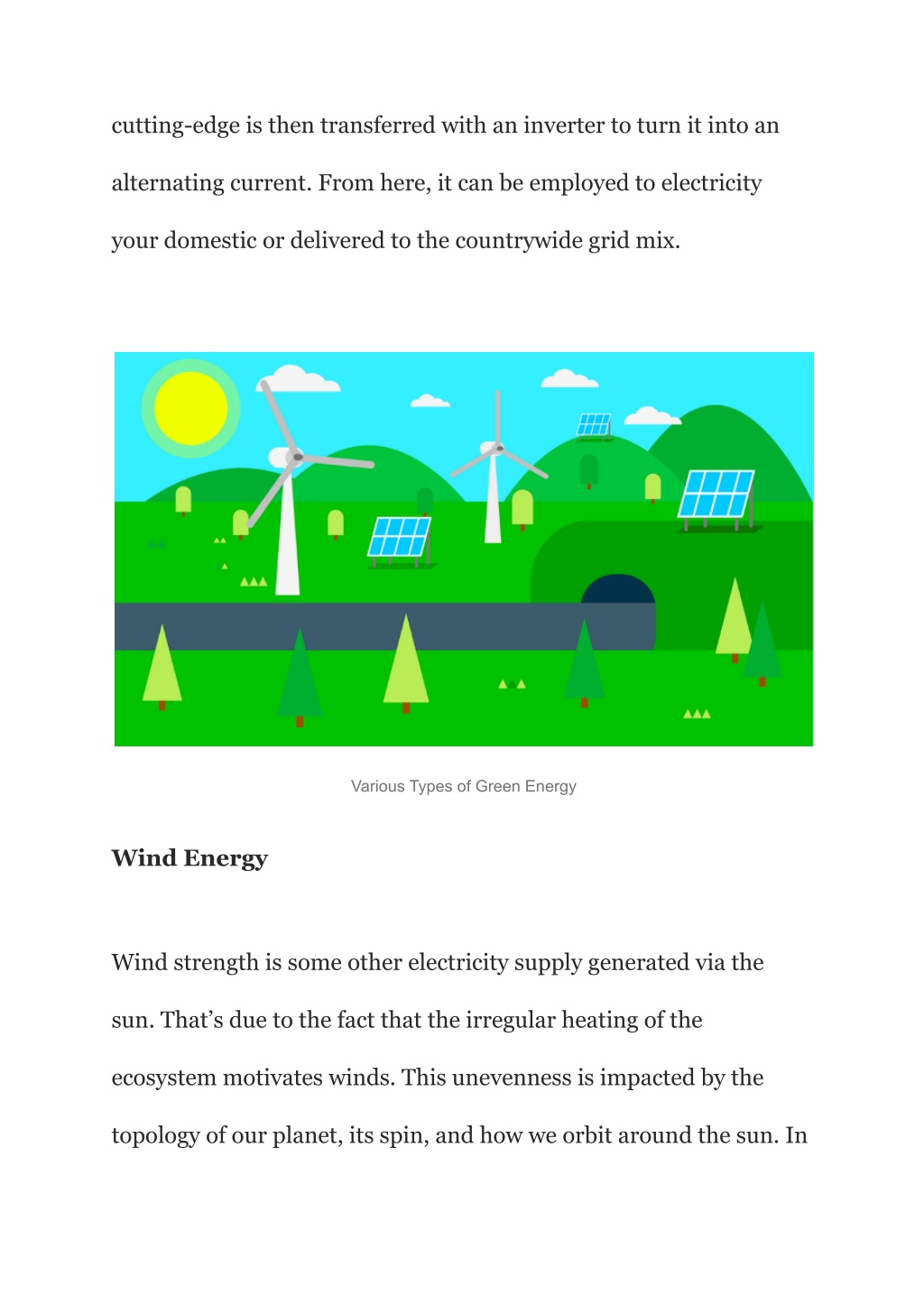 cutting-edge is then transferred with an inverter to turn it into an alternating current. From here, it can be employed to electricity your domestic or delivered to the countrywide grid mix.

Various Types of Green Energy

Wind Energy

Wind strength is some other electricity supply generated via the sun. That's due to the fact that the irregular heating of the ecosystem motivates winds. This unevenness is impacted by the topology of our planet, its spin, and how we orbit around the sun. In